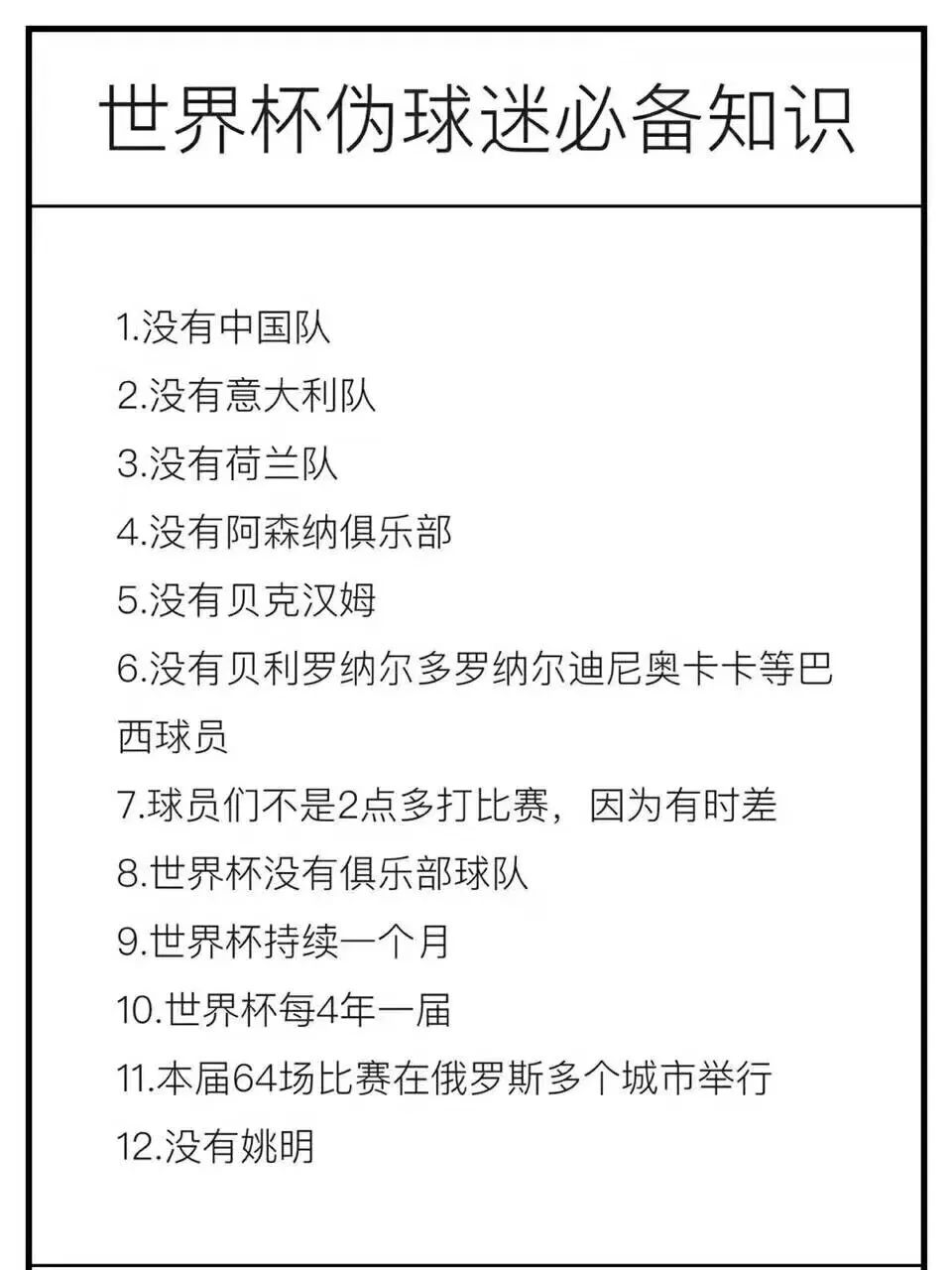 世界杯伪球迷必备知识

1.没有中国队
2.没有意大利队
3.没有荷兰队
4.没有阿森纳俱乐部
5.没有贝克汉姆
6.没有贝利罗纳尔多罗纳尔迪尼奥卡卡等巴西球员
7.球员们不是2点多打比赛，因为有时差
8.世界杯没有俱乐部球队
9.世界杯持续一个月
10.世界杯每4年一届
11.本届64场比赛在俄罗斯多个城市举行
12.没有姚明